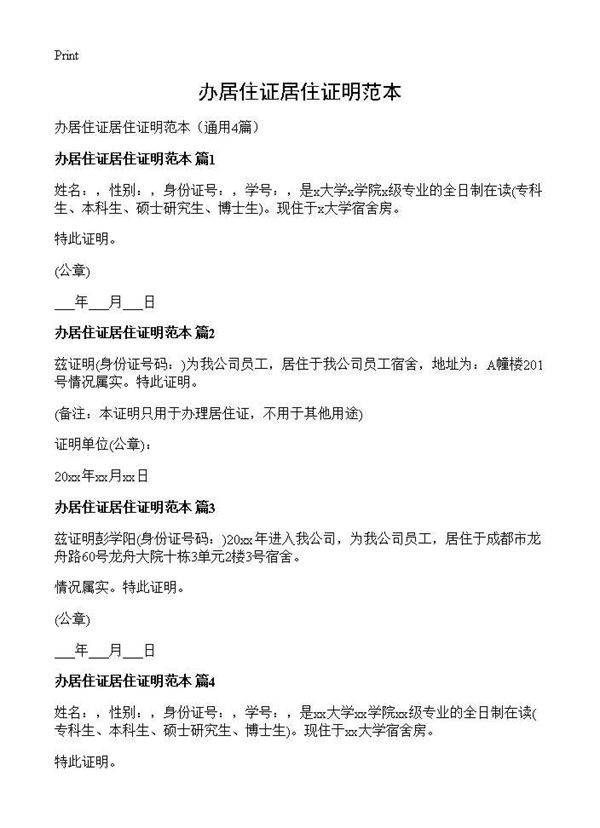 Print

办居住证居住证明范本

办居住证居住证明范本（通用4篇）

办居住证居住证明范本 篇1

姓名：，性别：，身份证号：，学号：，是x大学x学院x级专业的全日制在读(专科生、本科生、硕士研究生、博士生)。现住于x大学宿舍房。

特此证明。

(公章)

___年___月___日

办居住证居住证明范本 篇2

兹证明(身份证号码：)为我公司员工，居住于我公司员工宿舍，地址为：A幢楼201号情况属实。特此证明。

(备注：本证明只用于办理居住证，不用于其他用途)

证明单位(公章)：

20xx年xx月xx日

办居住证居住证明范本 篇3

兹证明彭学阳(身份证号码：)20xx年进入我公司，为我公司员工，居住于成都市龙舟路60号龙舟大院十栋3单元2楼3号宿舍。

情况属实。特此证明。

(公章)

___年___月___日

办居住证居住证明范本 篇4

姓名：，性别：，身份证号：，学号：，是xx大学xx学院xx级专业的全日制在读(专科生、本科生、硕士研究生、博士生)。现住于xx大学宿舍房。

特此证明。